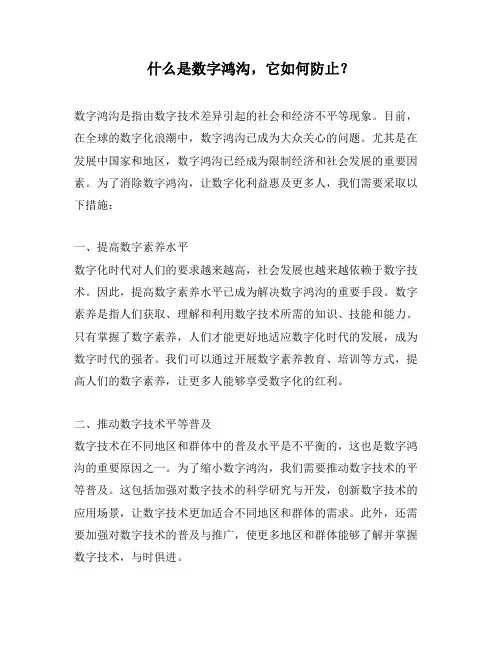 什么是数字鸿沟，它如何防止？

数字鸿沟是指由数字技术差异引起的社会和经济不平等现象。目前，在全球的数字化浪潮中，数字鸿沟已成为大众关心的问题。尤其是在发展中国家和地区，数字鸿沟已经成为限制经济和社会发展的重要因素。为了消除数字鸿沟，让数字化利益惠及更多人，我们需要采取以下措施：

一、提高数字素养水平
数字化时代对人们的要求越来越高，社会发展也越来越依赖于数字技术。因此，提高数字素养水平已成为解决数字鸿沟的重要手段。数字素养是指人们获取、理解和利用数字技术所需的知识、技能和能力。只有掌握了数字素养，人们才能更好地适应数字化时代的发展，成为数字时代的强者。我们可以通过开展数字素养教育、培训等方式，提高人们的数字素养，让更多人能够享受数字化的红利。

二、推动数字技术平等普及
数字技术在不同地区和群体中的普及水平是不平衡的，这也是数字鸿沟的重要原因之一。为了缩小数字鸿沟，我们需要推动数字技术的平等普及。这包括加强对数字技术的科学研究与开发，创新数字技术的应用场景，让数字技术更加适合不同地区和群体的需求。此外，还需要加强对数字技术的普及与推广，使更多地区和群体能够了解并掌握数字技术，与时俱进。